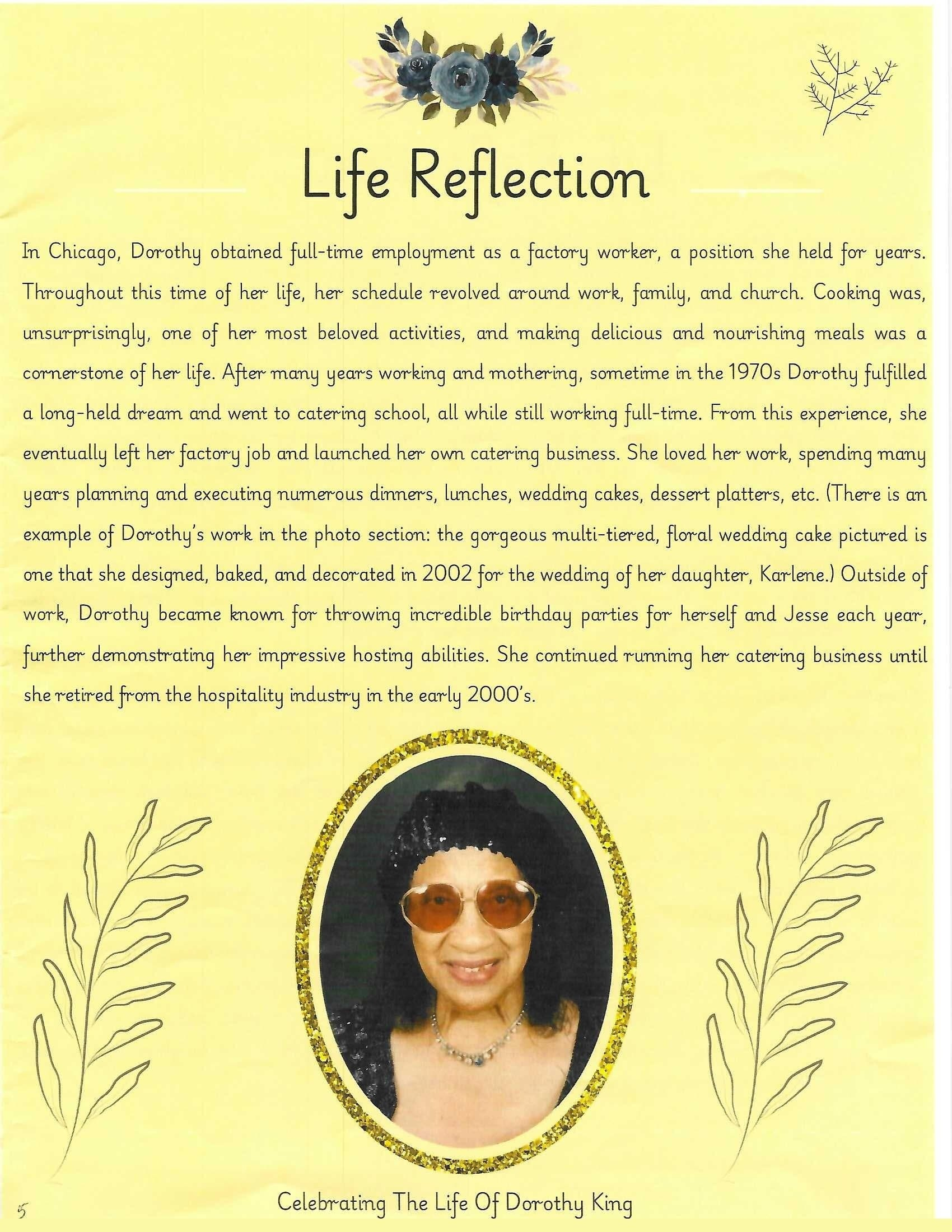 Life Reflection

In Chicago, Dorothy obtained full-time employment as a factory worker, a position she held for years. Throughout this time of her life, her schedule revolved around work, family, and church. Cooking was, unsurprisingly, one of her most beloved activities, and making delicious and nourishing meals was a cornerstone of her life. After many years working and mothering, sometime in the 1970s Dorothy fulfilled a long-held dream and went to catering school, all while still working full-time. From this experience, she eventually left her factory job and launched her own catering business. She loved her work, spending many years planning and executing numerous dinners, lunches, wedding cakes, dessert platters, etc. (There is an example of Dorothy's work in the photo section: the gorgeous multi-tiered, floral wedding cake pictured is one that she designed, baked, and decorated in 2002 for the wedding of her daughter, Karlene.) Outside of work, Dorothy became known for throwing incredible birthday parties for herself and Jesse each year, further demonstrating her impressive hosting abilities. She continued running her catering business until she retired from the hospitality industry in the early 2000's.

5

Celebrating The Life Of Dorothy King